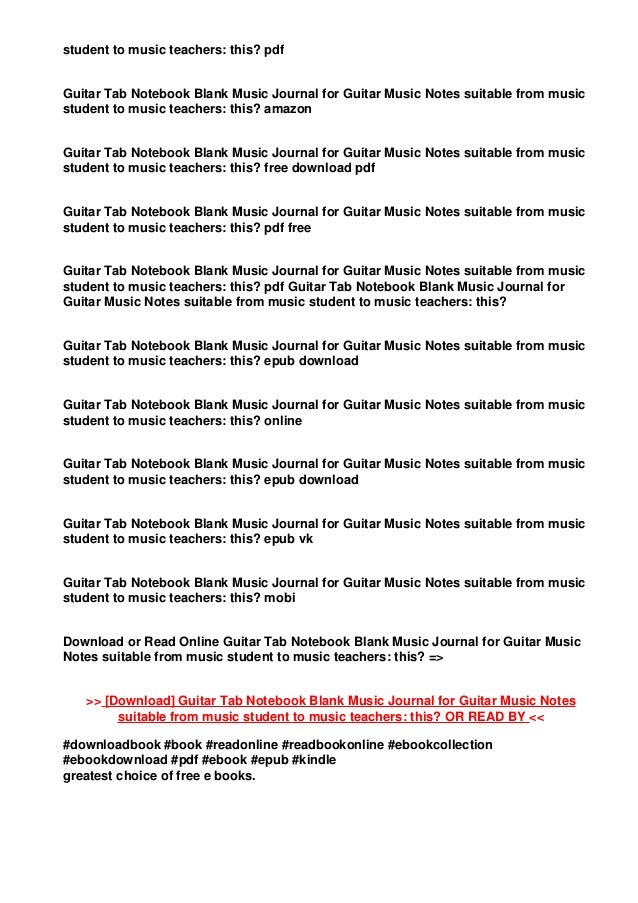 student to music teachers: this? pdf

Guitar Tab Notebook Blank Music Journal for Guitar Music Notes suitable from music student to music teachers: this? amazon

Guitar Tab Notebook Blank Music Journal for Guitar Music Notes suitable from music student to music teachers: this? free download pdf

Guitar Tab Notebook Blank Music Journal for Guitar Music Notes suitable from music student to music teachers: this? pdf free

Guitar Tab Notebook Blank Music Journal for Guitar Music Notes suitable from music student to music teachers: this? pdf Guitar Tab Notebook Blank Music Journal for Guitar Music Notes suitable from music student to music teachers: this?

Guitar Tab Notebook Blank Music Journal for Guitar Music Notes suitable from music student to music teachers: this? epub download

Guitar Tab Notebook Blank Music Journal for Guitar Music Notes suitable from music student to music teachers: this? online

Guitar Tab Notebook Blank Music Journal for Guitar Music Notes suitable from music student to music teachers: this? epub download

Guitar Tab Notebook Blank Music Journal for Guitar Music Notes suitable from music student to music teachers: this? epub vk

Guitar Tab Notebook Blank Music Journal for Guitar Music Notes suitable from music student to music teachers: this? mobi

Download or Read Online Guitar Tab Notebook Blank Music Journal for Guitar Music Notes suitable from music student to music teachers: this? =>

>> [Download] Guitar Tab Notebook Blank Music Journal for Guitar Music Notes suitable from music student to music teachers: this? OR READ BY <<

#downloadbook #book #readonline #readbookonline #ebookcollection #ebookdownload #pdf #ebook #epub #kindle
greatest choice of free e books.